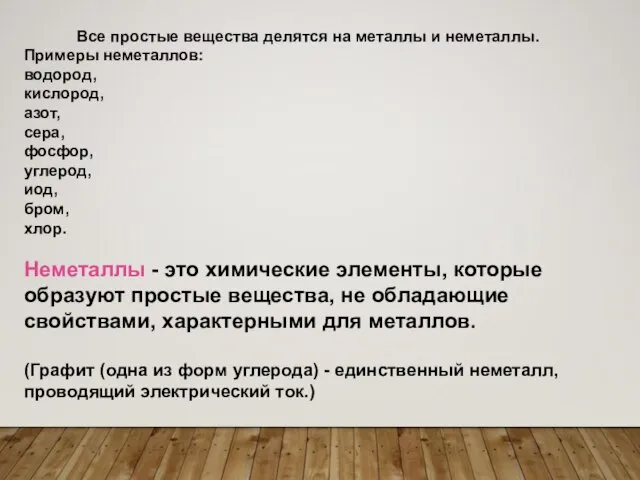 Все простые вещества делятся на металлы и неметаллы.
Примеры неметаллов:
водород,
кислород,
азот,
сера,
фосфор,
углерод,
иод,
бром,
хлор.

Неметаллы - это химические элементы, которые образуют простые вещества, не обладающие свойствами, характерными для металлов.

(Графит (одна из форм углерода) - единственный неметалл, проводящий электрический ток.)